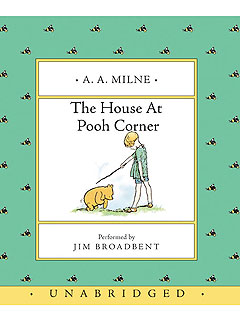 • A. A. MILNE •

The House At Pooh Corner

Performed by
JIM BROADBENT

• UNABRIDGED •